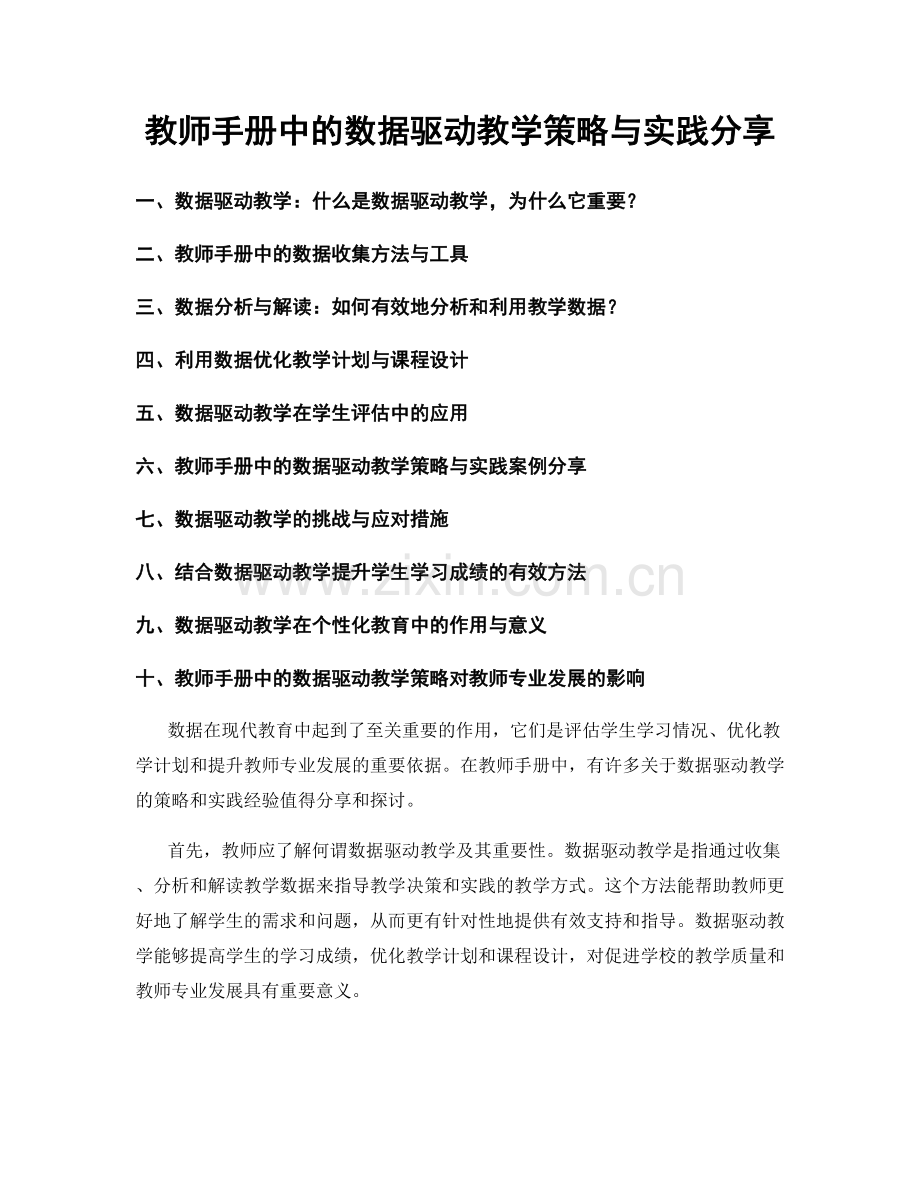 教师手册中的数据驱动教学策略与实践分享

一、数据驱动教学：什么是数据驱动教学，为什么它重要？

二、教师手册中的数据收集方法与工具

三、数据分析与解读：如何有效地分析和利用教学数据？

四、利用数据优化教学计划与课程设计

五、数据驱动教学在学生评估中的应用

六、教师手册中的数据驱动教学策略与实践案例分享

七、数据驱动教学的挑战与应对措施

八、结合数据驱动教学提升学生学习成绩的有效方法

九、数据驱动教学在个性化教育中的作用与意义

十、教师手册中的数据驱动教学策略对教师专业发展的影响

数据在现代教育中起到了至关重要的作用，它们是评估学生学习情况、优化教学计划和提升教师专业发展的重要依据。在教师手册中，有许多关于数据驱动教学的策略和实践经验值得分享和探讨。

首先，教师应了解何谓数据驱动教学及其重要性。数据驱动教学是指通过收集、分析和解读教学数据来指导教学决策和实践的教学方式。这个方法能帮助教师更好地了解学生的需求和问题，从而更有针对性地提供有效支持和指导。数据驱动教学能够提高学生的学习成绩，优化教学计划和课程设计，对促进学校的教学质量和教师专业发展具有重要意义。

www.zixin.com.cn